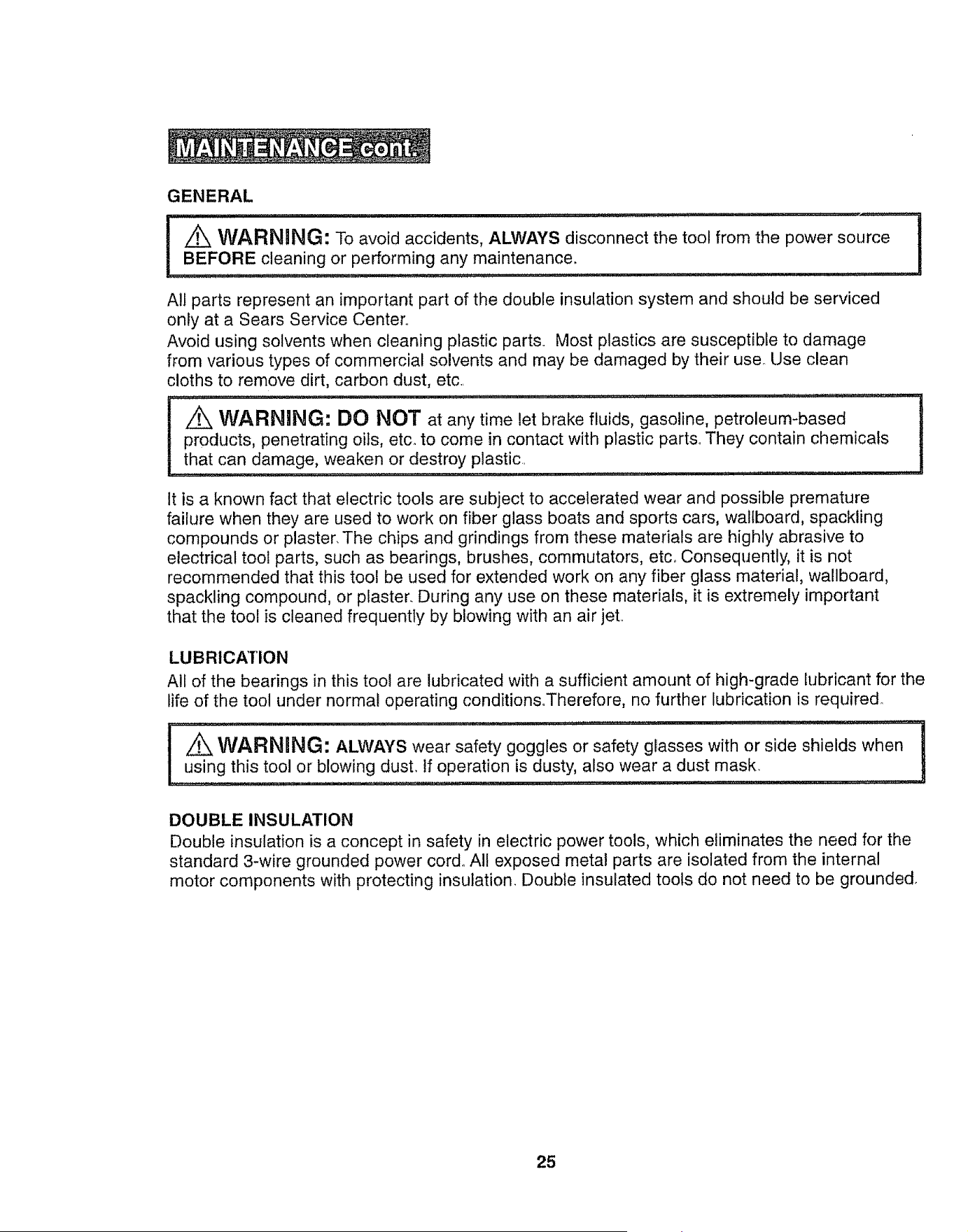 MAINTENANCE cont.

GENERAL

WARNING: To avoid accidents, ALWAYS disconnect the tool from the power source BEFORE cleaning or performing any maintenance.

All parts represent an important part of the double insulation system and should be serviced only at a Sears Service Center.

Avoid using solvents when cleaning plastic parts. Most plastics are susceptible to damage from various types of commercial solvents and may be damaged by their use. Use clean cloths to remove dirt, carbon dust, etc.

WARNING: DO NOT at any time let brake fluids, gasoline, petroleum-based products, penetrating oils, etc. to come in contact with plastic parts. They contain chemicals that can damage, weaken or destroy plastic.

It is a known fact that electric tools are subject to accelerated wear and possible premature failure when they are used to work on fiber glass boats and sports cars, wallboard, spackling compounds or plaster. The chips and grindings from these materials are highly abrasive to electrical tool parts, such as bearings, brushes, commutators, etc. Consequently, it is not recommended that this tool be used for extended work on any fiber glass material, wallboard, spackling compound, or plaster. During any use on these materials, it is extremely important that the tool is cleaned frequently by blowing with an air jet.

LUBRICATION

All of the bearings in this tool are lubricated with a sufficient amount of high-grade lubricant for the life of the tool under normal operating conditions.Therefore, no further lubrication is required.

WARNING: ALWAYS wear safety goggles or safety glasses with or side shields when using this tool or blowing dust. If operation is dusty, also wear a dust mask.

DOUBLE INSULATION

Double insulation is a concept in safety in electric power tools, which eliminates the need for the standard 3-wire grounded power cord. All exposed metal parts are isolated from the internal motor components with protecting insulation. Double insulated tools do not need to be grounded.

25